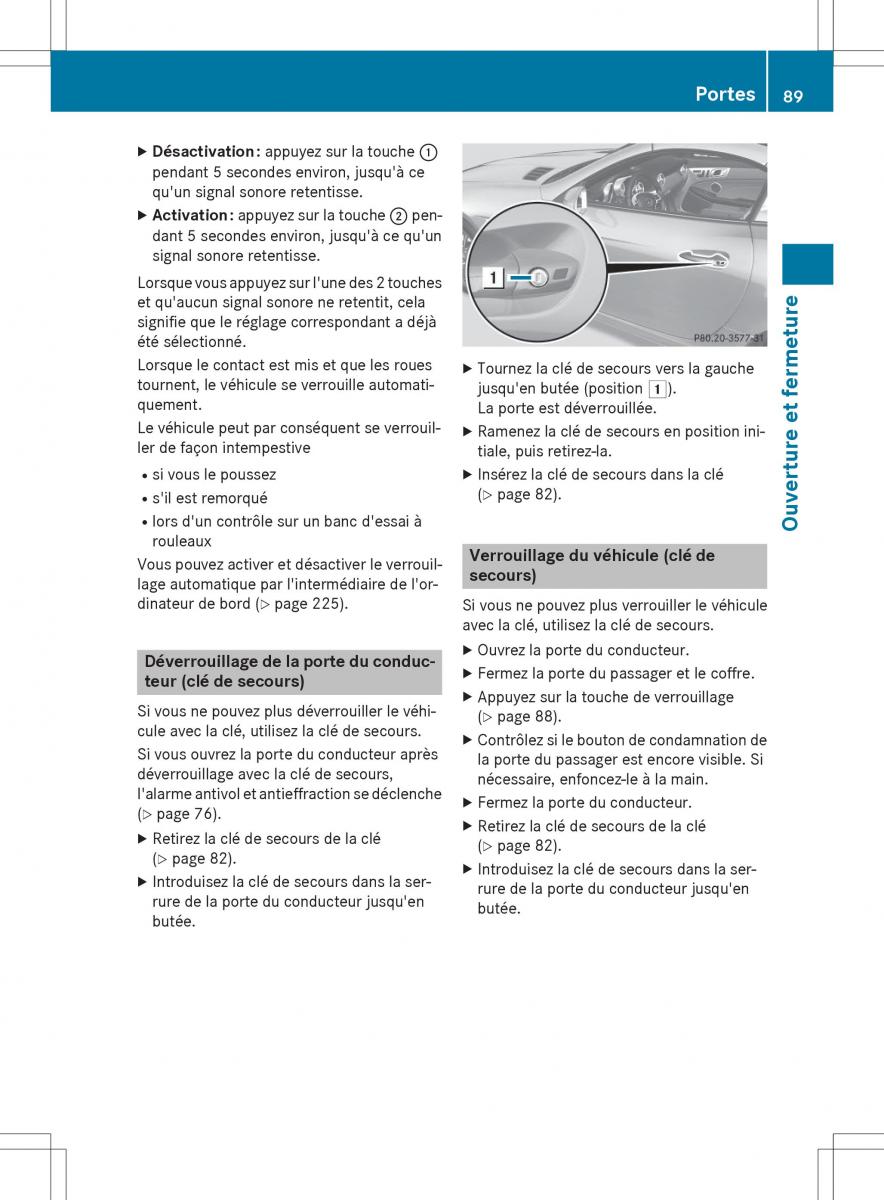 Portes 89

Ouverture et fermeture

▶ **Désactivation :** appuyez sur la touche ① pendant 5 secondes environ, jusqu'à ce qu'un signal sonore retentisse.

▶ **Activation :** appuyez sur la touche ② pendant 5 secondes environ, jusqu'à ce qu'un signal sonore retentisse.

Lorsque vous appuyez sur l'une des 2 touches et qu'aucun signal sonore ne retentit, cela signifie que le réglage correspondant a déjà été sélectionné.

Lorsque le contact est mis et que les roues tournent, le véhicule se verrouille automatiquement.

Le véhicule peut par conséquent se verrouiller de façon intempestive

• si vous le poussez
• s'il est remorqué
• lors d'un contrôle sur un banc d'essai à rouleaux

Vous pouvez activer et désactiver le verrouillage automatique par l'intermédiaire de l'ordinateur de bord (▷ page 225).

**Déverrouillage de la porte du conducteur (clé de secours)**

Si vous ne pouvez plus déverrouiller le véhicule avec la clé, utilisez la clé de secours.

Si vous ouvrez la porte du conducteur après déverrouillage avec la clé de secours, l'alarme antivol et antieffraction se déclenche (▷ page 76).

▶ Retirez la clé de secours de la clé (▷ page 82).

▶ Introduisez la clé de secours dans la serrure de la porte du conducteur jusqu'en butée.

1

P80.20-3577-31

▶ Tournez la clé de secours vers la gauche jusqu'en butée (position 1). La porte est déverrouillée.

▶ Ramenez la clé de secours en position initiale, puis retirez-la.

▶ Insérez la clé de secours dans la clé (▷ page 82).

**Verrouillage du véhicule (clé de secours)**

Si vous ne pouvez plus verrouiller le véhicule avec la clé, utilisez la clé de secours.

▶ Ouvrez la porte du conducteur.

▶ Fermez la porte du passager et le coffre.

▶ Appuyez sur la touche de verrouillage (▷ page 88).

▶ Contrôlez si le bouton de condamnation de la porte du passager est encore visible. Si nécessaire, enfoncez-le à la main.

▶ Fermez la porte du conducteur.

▶ Retirez la clé de secours de la clé (▷ page 82).

▶ Introduisez la clé de secours dans la serrure de la porte du conducteur jusqu'en butée.